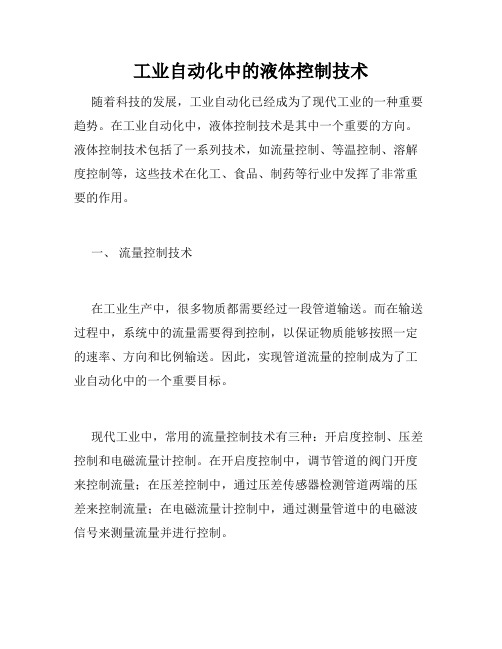 工业自动化中的液体控制技术

随着科技的发展，工业自动化已经成为了现代工业的一种重要趋势。在工业自动化中，液体控制技术是其中一个重要的方向。液体控制技术包括了一系列技术，如流量控制、等温控制、溶解度控制等，这些技术在化工、食品、制药等行业中发挥了非常重要的作用。

一、 流量控制技术

在工业生产中，很多物质都需要经过一段管道输送。而在输送过程中，系统中的流量需要得到控制，以保证物质能够按照一定的速率、方向和比例输送。因此，实现管道流量的控制成为了工业自动化中的一个重要目标。

现代工业中，常用的流量控制技术有三种：开启度控制、压差控制和电磁流量计控制。在开启度控制中，调节管道的阀门开度来控制流量；在压差控制中，通过压差传感器检测管道两端的压差来控制流量；在电磁流量计控制中，通过测量管道中的电磁波信号来测量流量并进行控制。